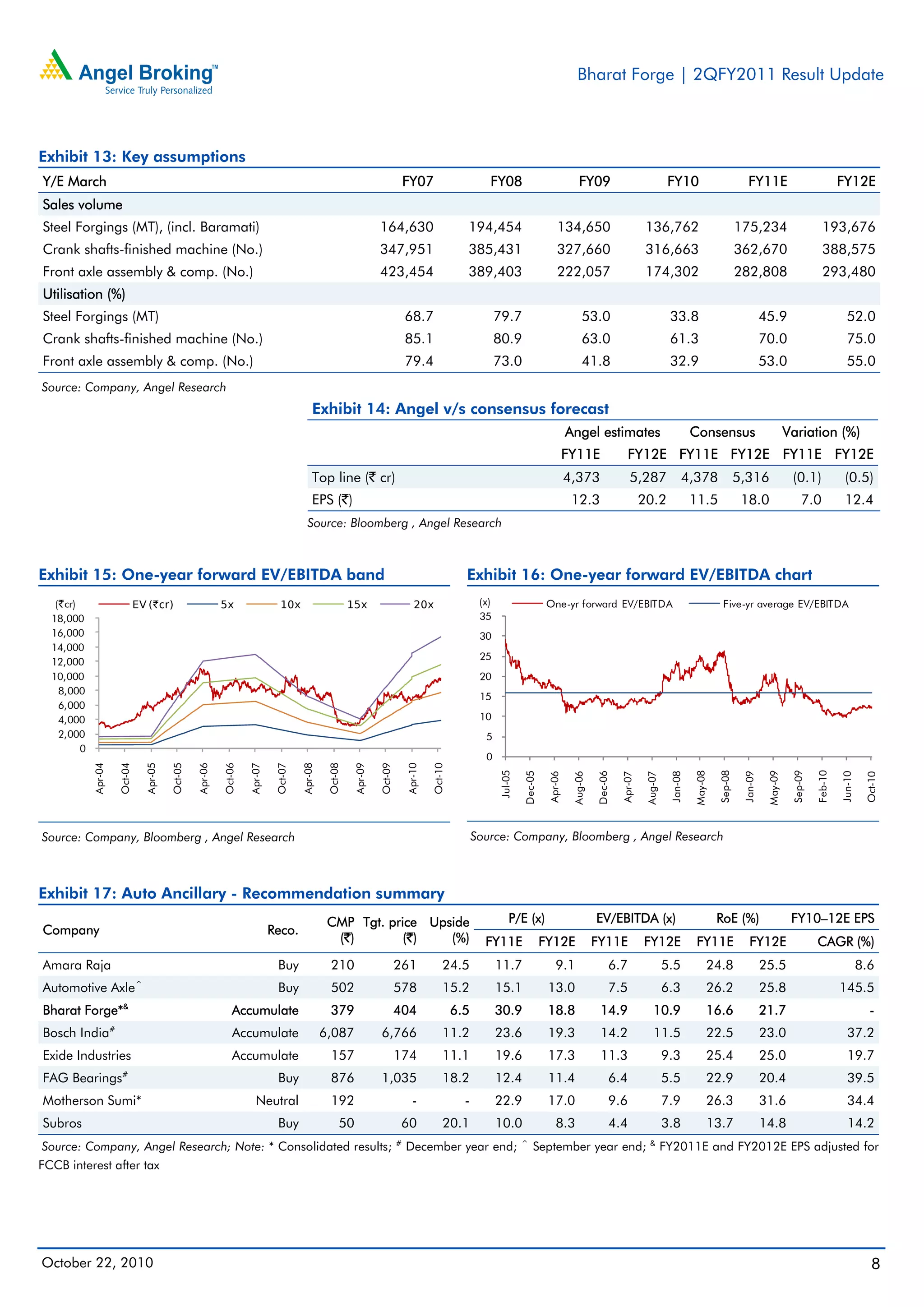 Angel Broking™
Service Truly Personalized

Bharat Forge | 2QFY2011 Result Update

Exhibit 13: Key assumptions

| Y/E March | FY07 | FY08 | FY09 | FY10 | FY11E | FY12E |
|---|---|---|---|---|---|---|
| Sales volume | | | | | | |
| Steel Forgings (MT), (incl. Baramati) | 164,630 | 194,454 | 134,650 | 136,762 | 175,234 | 193,676 |
| Crank shafts-finished machine (No.) | 347,951 | 385,431 | 327,660 | 316,663 | 362,670 | 388,575 |
| Front axle assembly & comp. (No.) | 423,454 | 389,403 | 222,057 | 174,302 | 282,808 | 293,480 |
| Utilisation (%) | | | | | | |
| Steel Forgings (MT) | 68.7 | 79.7 | 53.0 | 33.8 | 45.9 | 52.0 |
| Crank shafts-finished machine (No.) | 85.1 | 80.9 | 63.0 | 61.3 | 70.0 | 75.0 |
| Front axle assembly & comp. (No.) | 79.4 | 73.0 | 41.8 | 32.9 | 53.0 | 55.0 |

Source: Company, Angel Research

Exhibit 14: Angel v/s consensus forecast

| | Angel estimates FY11E | Angel estimates FY12E | Consensus FY11E | Consensus FY12E | Variation (%) FY11E | Variation (%) FY12E |
|---|---|---|---|---|---|---|
| Top line (₹ cr) | 4,373 | 5,287 | 4,378 | 5,316 | (0.1) | (0.5) |
| EPS (₹) | 12.3 | 20.2 | 11.5 | 18.0 | 7.0 | 12.4 |

Source: Bloomberg , Angel Research

Exhibit 15: One-year forward EV/EBITDA band

(₹cr) EV (₹cr) 5x 10x 15x 20x
18,000 16,000 14,000 12,000 10,000 8,000 6,000 4,000 2,000 0
Apr-04 Oct-04 Apr-05 Oct-05 Apr-06 Oct-06 Apr-07 Oct-07 Apr-08 Oct-08 Apr-09 Oct-09 Apr-10 Oct-10

Source: Company, Bloomberg , Angel Research

Exhibit 16: One-year forward EV/EBITDA chart

(x) One-yr forward EV/EBITDA Five-yr average EV/EBITDA
35 30 25 20 15 10 5 0
Jul-05 Dec-05 Apr-06 Aug-06 Dec-06 Apr-07 Aug-07 Jan-08 May-08 Sep-08 Jan-09 May-09 Sep-09 Feb-10 Jun-10 Oct-10

Source: Company, Bloomberg , Angel Research

Exhibit 17: Auto Ancillary - Recommendation summary

| Company | Reco. | CMP (₹) | Tgt. price (₹) | Upside (%) | P/E (x) FY11E | P/E (x) FY12E | EV/EBITDA (x) FY11E | EV/EBITDA (x) FY12E | RoE (%) FY11E | RoE (%) FY12E | FY10–12E EPS CAGR (%) |
|---|---|---|---|---|---|---|---|---|---|---|---|
| Amara Raja | Buy | 210 | 261 | 24.5 | 11.7 | 9.1 | 6.7 | 5.5 | 24.8 | 25.5 | 8.6 |
| Automotive Axle^ | Buy | 502 | 578 | 15.2 | 15.1 | 13.0 | 7.5 | 6.3 | 26.2 | 25.8 | 145.5 |
| Bharat Forge*& | Accumulate | 379 | 404 | 6.5 | 30.9 | 18.8 | 14.9 | 10.9 | 16.6 | 21.7 | - |
| Bosch India# | Accumulate | 6,087 | 6,766 | 11.2 | 23.6 | 19.3 | 14.2 | 11.5 | 22.5 | 23.0 | 37.2 |
| Exide Industries | Accumulate | 157 | 174 | 11.1 | 19.6 | 17.3 | 11.3 | 9.3 | 25.4 | 25.0 | 19.7 |
| FAG Bearings# | Buy | 876 | 1,035 | 18.2 | 12.4 | 11.4 | 6.4 | 5.5 | 22.9 | 20.4 | 39.5 |
| Motherson Sumi* | Neutral | 192 | - | - | 22.9 | 17.0 | 9.6 | 7.9 | 26.3 | 31.6 | 34.4 |
| Subros | Buy | 50 | 60 | 20.1 | 10.0 | 8.3 | 4.4 | 3.8 | 13.7 | 14.8 | 14.2 |

Source: Company, Angel Research; Note: * Consolidated results; # December year end; ^ September year end; & FY2011E and FY2012E EPS adjusted for FCCB interest after tax

October 22, 2010

8